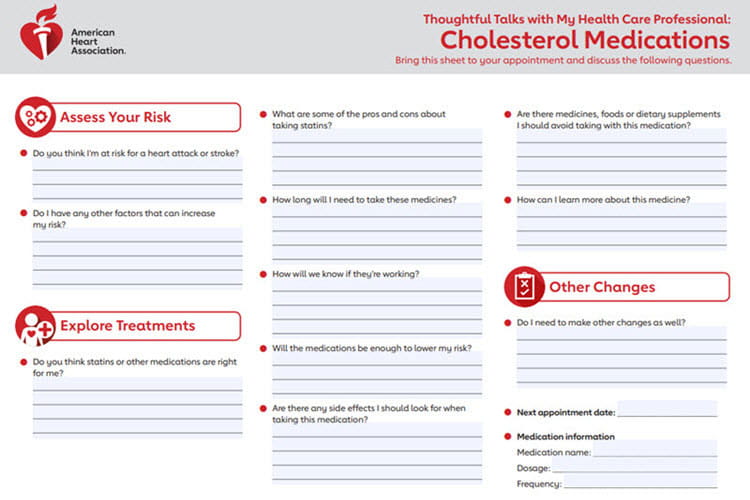 American Heart Association.

Thoughtful Talks with My Health Care Professional:
Cholesterol Medications
Bring this sheet to your appointment and discuss the following questions.

Assess Your Risk

Do you think I'm at risk for a heart attack or stroke?

Do I have any other factors that can increase my risk?

Explore Treatments

Do you think statins or other medications are right for me?

What are some of the pros and cons about taking statins?

How long will I need to take these medicines?

How will we know if they're working?

Will the medications be enough to lower my risk?

Are there any side effects I should look for when taking this medication?

Are there medicines, foods or dietary supplements I should avoid taking with this medication?

How can I learn more about this medicine?

Other Changes

Do I need to make other changes as well?

Next appointment date:

Medication information
Medication name:
Dosage:
Frequency: